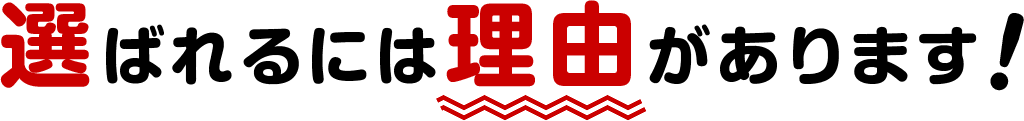 選ばれるには理由があります!